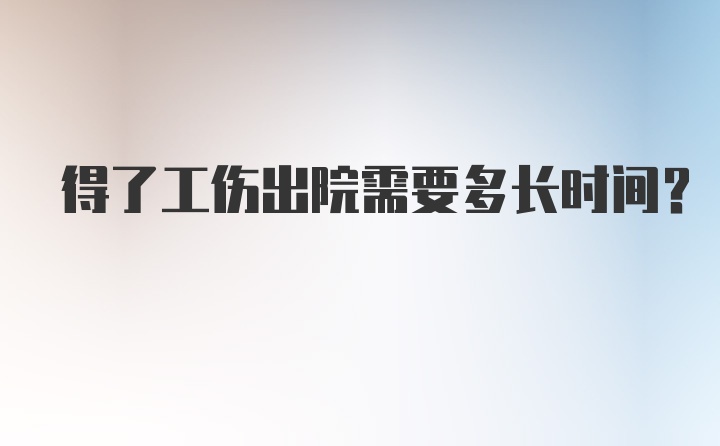 得了工伤出院需要多长时间？